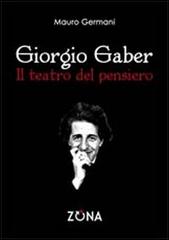 Mauro Germani

Giorgio Gaber
Il teatro del pensiero

ZONA